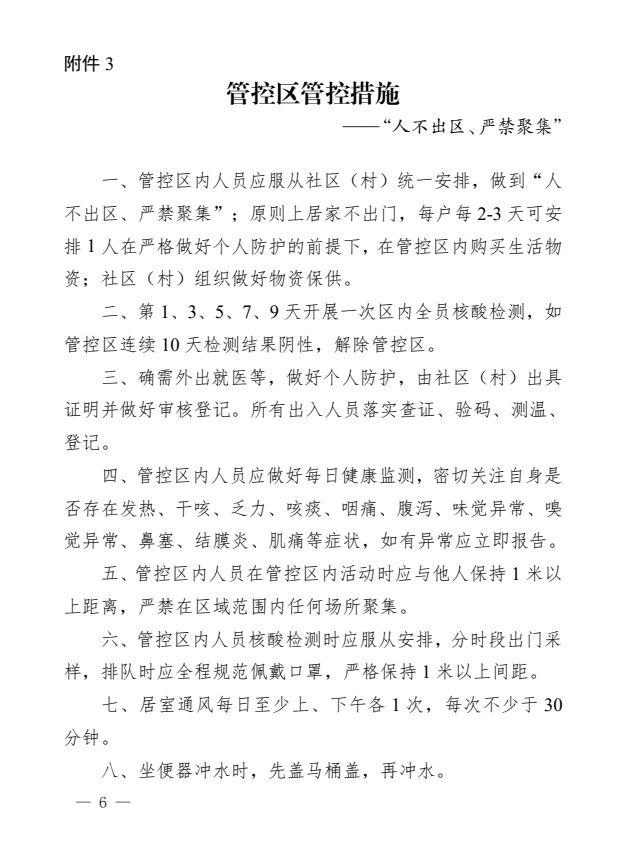 附件 3

管控区管控措施

——“人不出区、严禁聚集”

一、管控区内人员应服从社区（村）统一安排，做到“人不出区、严禁聚集”；原则上居家不出门，每户每 2-3 天可安排 1 人在严格做好个人防护的前提下，在管控区内购买生活物资；社区（村）组织做好物资保供。

二、第 1、3、5、7、9 天开展一次区内全员核酸检测，如管控区连续 10 天检测结果阴性，解除管控区。

三、确需外出就医等，做好个人防护，由社区（村）出具证明并做好审核登记。所有出入人员落实查证、验码、测温、登记。

四、管控区内人员应做好每日健康监测，密切关注自身是否存在发热、干咳、乏力、咳痰、咽痛、腹泻、味觉异常、嗅觉异常、鼻塞、结膜炎、肌痛等症状，如有异常应立即报告。

五、管控区内人员在管控区内活动时应与他人保持 1 米以上距离，严禁在区域范围内任何场所聚集。

六、管控区内人员核酸检测时应服从安排，分时段出门采样，排队时应全程规范佩戴口罩，严格保持 1 米以上间距。

七、居室通风每日至少上、下午各 1 次，每次不少于 30 分钟。

八、坐便器冲水时，先盖马桶盖，再冲水。

— 6 —